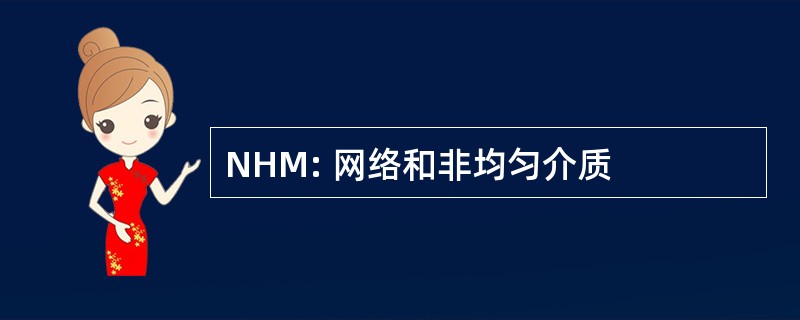 NHM: 网络和非均匀介质